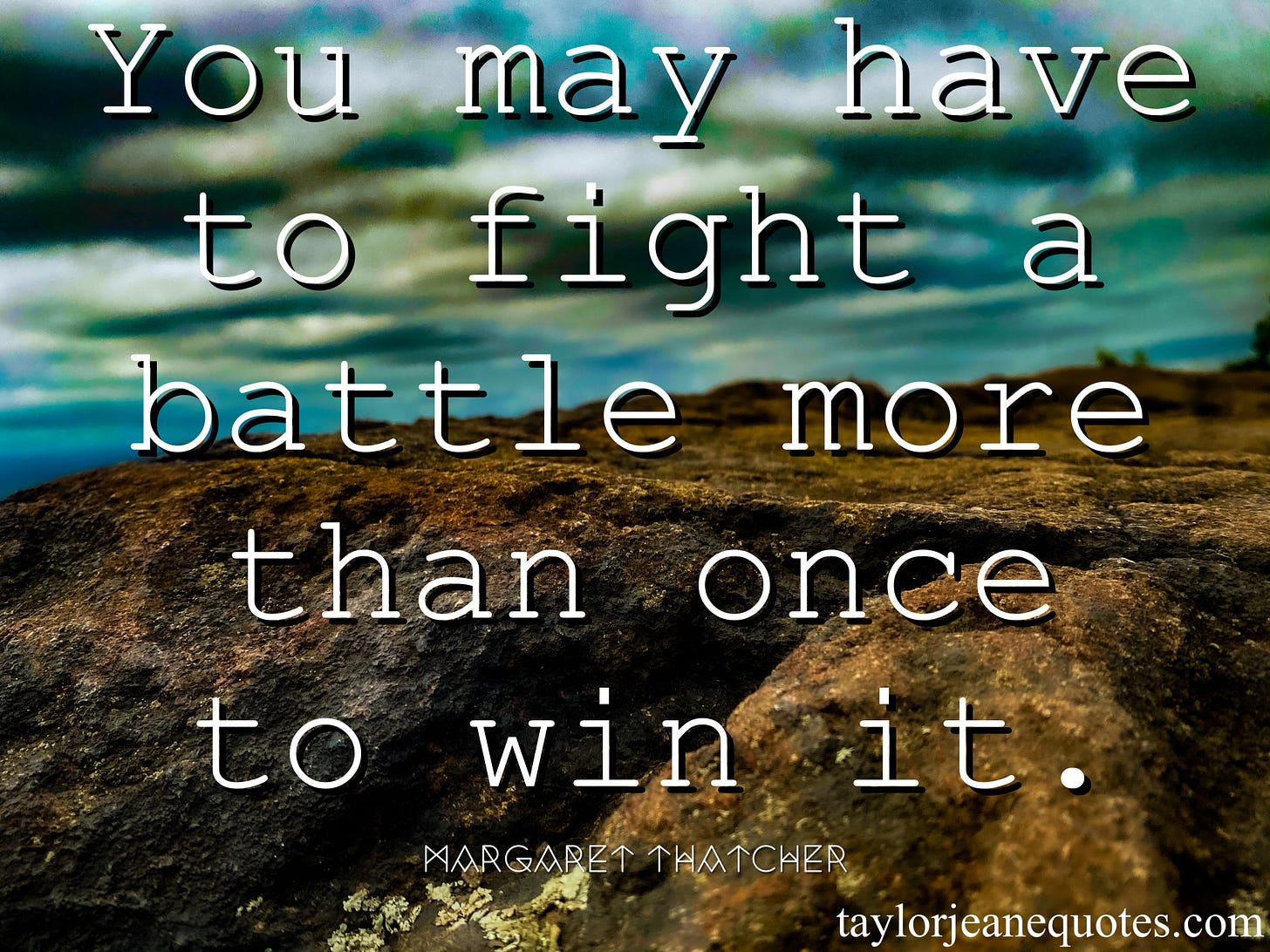 You may have to fight a battle more than once to win it.

MARGARET THATCHER

taylorjeanequotes.com